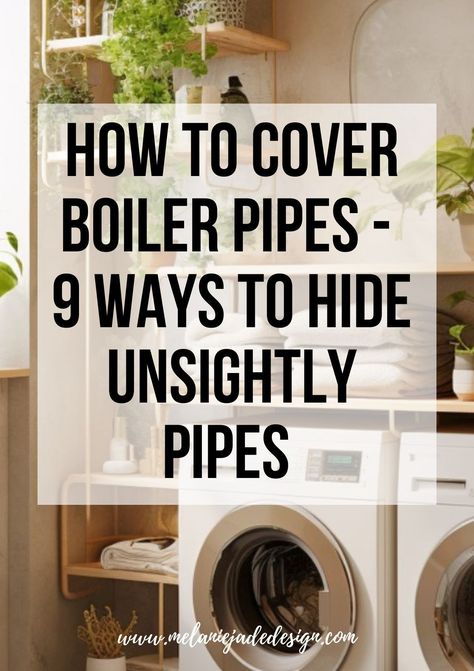 HOW TO COVER BOILER PIPES - 9 WAYS TO HIDE UNSIGHTLY PIPES

www.melaniejadedesign.com